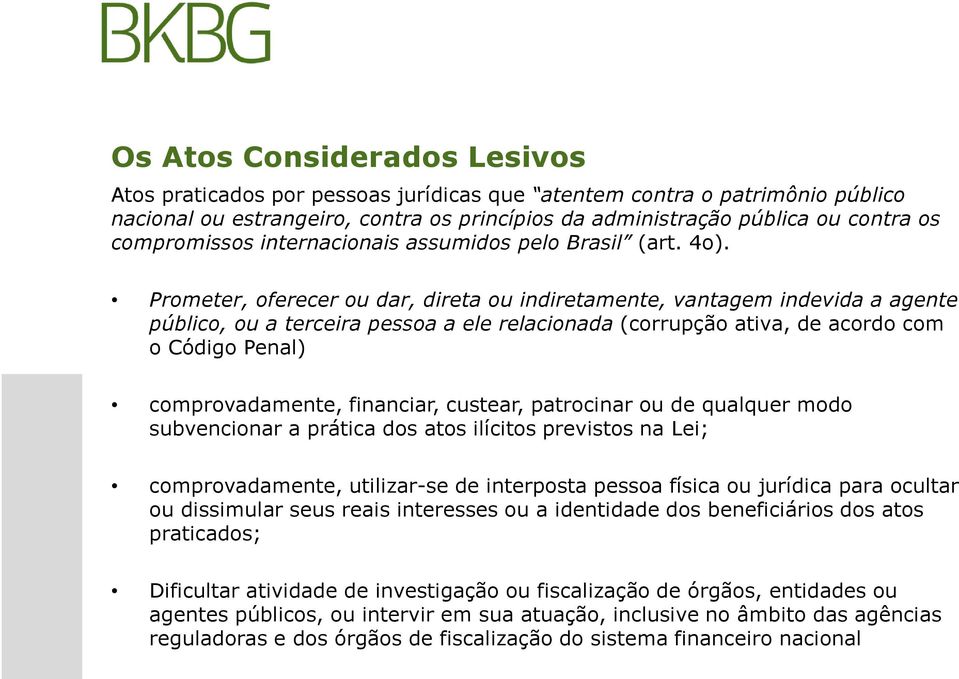 BKBG

Os Atos Considerados Lesivos

Atos praticados por pessoas jurídicas que “atentem contra o patrimônio público nacional ou estrangeiro, contra os princípios da administração pública ou contra os compromissos internacionais assumidos pelo Brasil” (art. 4o).

• Prometer, oferecer ou dar, direta ou indiretamente, vantagem indevida a agente público, ou a terceira pessoa a ele relacionada (corrupção ativa, de acordo com o Código Penal)

• comprovadamente, financiar, custear, patrocinar ou de qualquer modo subvencionar a prática dos atos ilícitos previstos na Lei;

• comprovadamente, utilizar-se de interposta pessoa física ou jurídica para ocultar ou dissimular seus reais interesses ou a identidade dos beneficiários dos atos praticados;

• Dificultar atividade de investigação ou fiscalização de órgãos, entidades ou agentes públicos, ou intervir em sua atuação, inclusive no âmbito das agências reguladoras e dos órgãos de fiscalização do sistema financeiro nacional